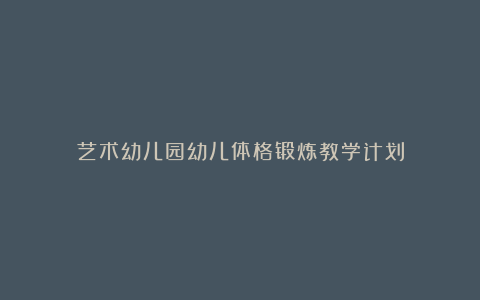 艺术幼儿园幼儿体格锻炼教学计划